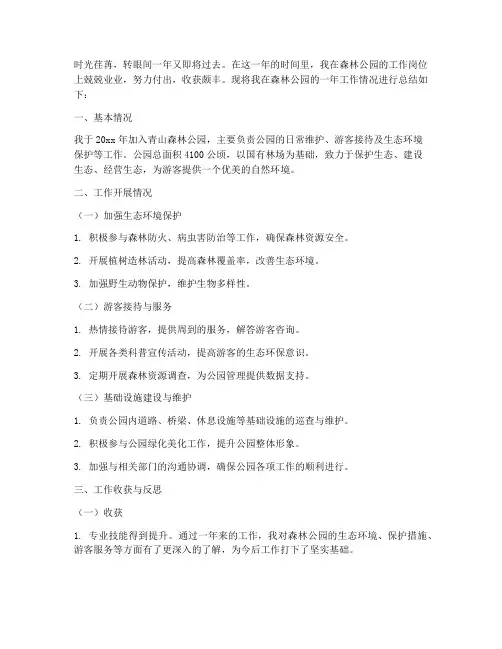 时光荏苒，转眼间一年又即将过去。在这一年的时间里，我在森林公园的工作岗位上兢兢业业，努力付出，收获颇丰。现将我在森林公园的一年工作情况进行总结如下：

一、基本情况

我于20xx年加入青山森林公园，主要负责公园的日常维护、游客接待及生态环境保护等工作。公园总面积4100公顷，以国有林场为基础，致力于保护生态、建设生态、经营生态，为游客提供一个优美的自然环境。

二、工作开展情况

（一）加强生态环境保护

1. 积极参与森林防火、病虫害防治等工作，确保森林资源安全。

2. 开展植树造林活动，提高森林覆盖率，改善生态环境。

3. 加强野生动物保护，维护生物多样性。

（二）游客接待与服务

1. 热情接待游客，提供周到的服务，解答游客咨询。

2. 开展各类科普宣传活动，提高游客的生态环保意识。

3. 定期开展森林资源调查，为公园管理提供数据支持。

（三）基础设施建设与维护

1. 负责公园内道路、桥梁、休息设施等基础设施的巡查与维护。

2. 积极参与公园绿化美化工作，提升公园整体形象。

3. 加强与相关部门的沟通协调，确保公园各项工作的顺利进行。

三、工作收获与反思

（一）收获

1. 专业技能得到提升。通过一年来的工作，我对森林公园的生态环境、保护措施、游客服务等方面有了更深入的了解，为今后工作打下了坚实基础。